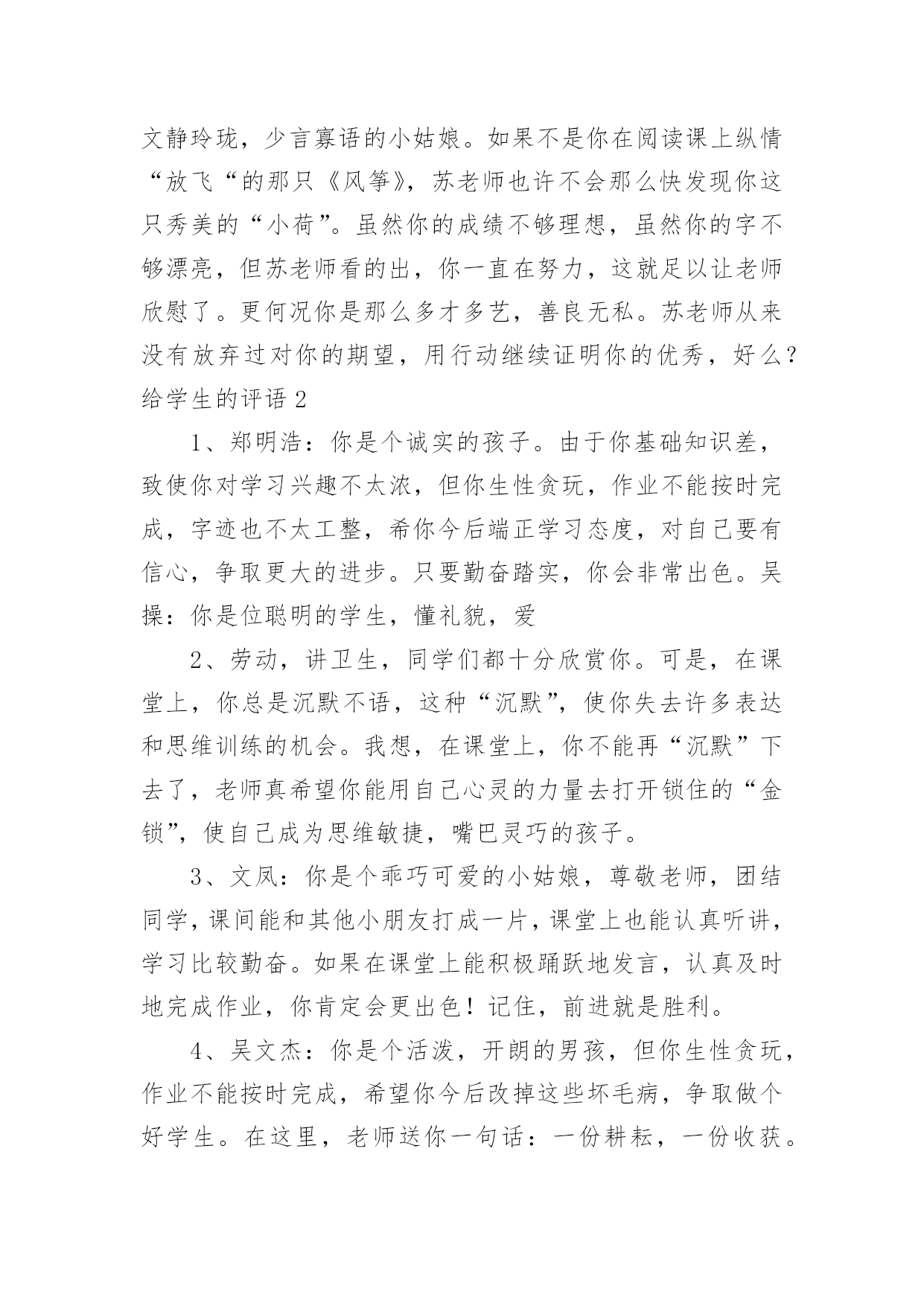 文静玲珑，少言寡语的小姑娘。如果不是你在阅读课上纵情“放飞“的那只《风筝》，苏老师也许不会那么快发现你这只秀美的“小荷”。虽然你的成绩不够理想，虽然你的字不够漂亮，但苏老师看的出，你一直在努力，这就足以让老师欣慰了。更何况你是那么多才多艺，善良无私。苏老师从来没有放弃过对你的期望，用行动继续证明你的优秀，好么？

给学生的评语 2

1、郑明浩：你是个诚实的孩子。由于你基础知识差，致使你对学习兴趣不太浓，但你生性贪玩，作业不能按时完成，字迹也不太工整，希你今后端正学习态度，对自己要有信心，争取更大的进步。只要勤奋踏实，你会非常出色。吴操：你是位聪明的学生，懂礼貌，爱

2、劳动，讲卫生，同学们都十分欣赏你。可是，在课堂上，你总是沉默不语，这种“沉默”，使你失去许多表达和思维训练的机会。我想，在课堂上，你不能再“沉默”下去了，老师真希望你能用自己心灵的力量去打开锁住的“金锁”，使自己成为思维敏捷，嘴巴灵巧的孩子。

3、文凤：你是个乖巧可爱的小姑娘，尊敬老师，团结同学，课间能和其他小朋友打成一片，课堂上也能认真听讲，学习比较勤奋。如果在课堂上能积极踊跃地发言，认真及时地完成作业，你肯定会更出色！记住，前进就是胜利。

4、吴文杰：你是个活泼，开朗的男孩，但你生性贪玩，作业不能按时完成，希望你今后改掉这些坏毛病，争取做个好学生。在这里，老师送你一句话：一份耕耘，一份收获。